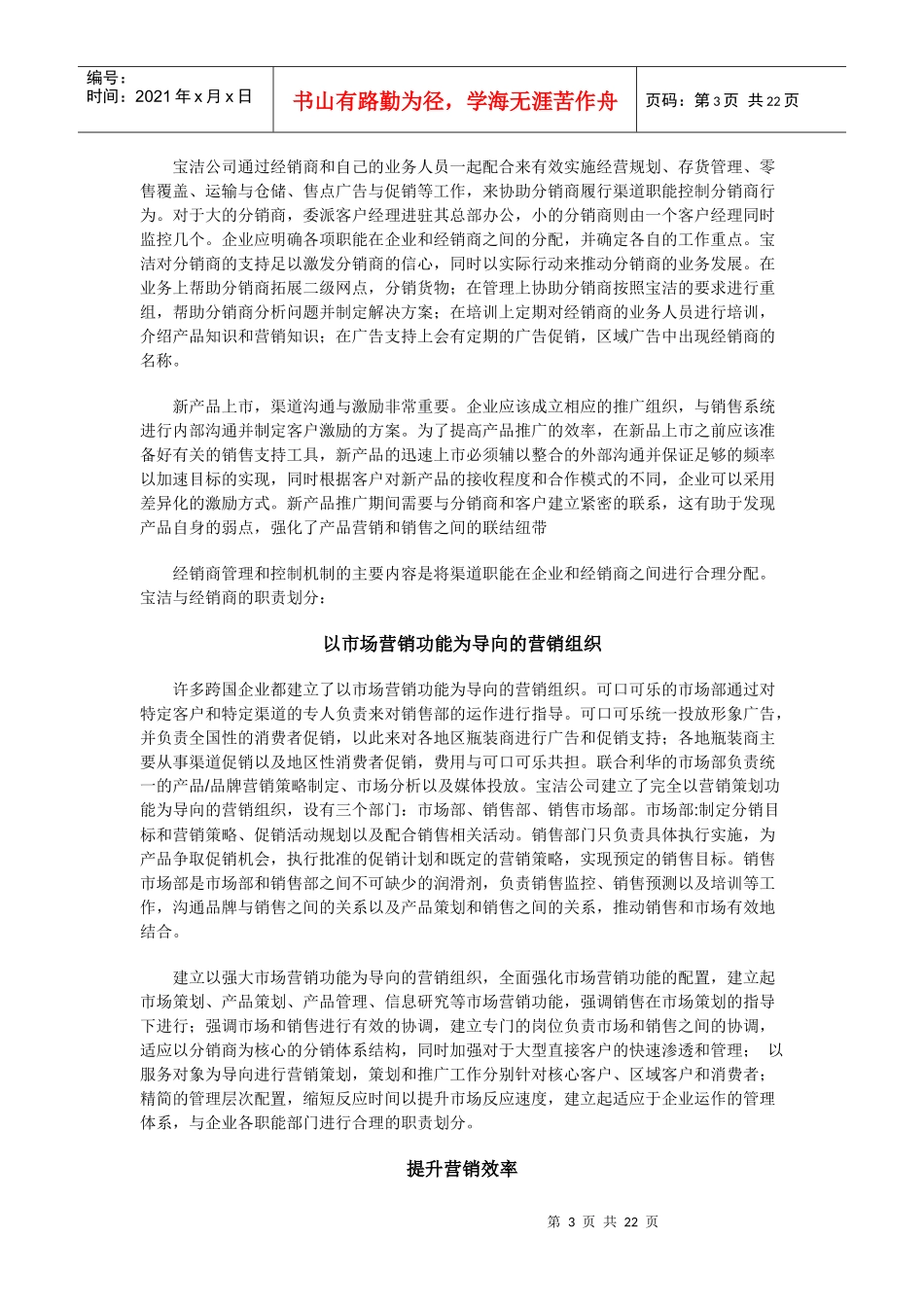 编号：
时间：2021 年 x 月 x 日

书山有路勤为径，学海无涯苦作舟

页码：第 3 页 共 22 页

宝洁公司通过经销商和自己的业务人员一起配合来有效实施经营规划、存货管理、零售覆盖、运输与仓储、售点广告与促销等工作，来协助分销商履行渠道职能控制分销商行为。对于大的分销商，委派客户经理进驻其总部办公，小的分销商则由一个客户经理同时监控几个。企业应明确各项职能在企业和经销商之间的分配，并确定各自的工作重点。宝洁对分销商的支持足以激发分销商的信心，同时以实际行动来推动分销商的业务发展。在业务上帮助分销商拓展二级网点，分销货物；在管理上协助分销商按照宝洁的要求进行重组，帮助分销商分析问题并制定解决方案；在培训上定期对经销商的业务人员进行培训，介绍产品知识和营销知识；在广告支持上会有定期的广告促销，区域广告中出现经销商的名称。

新产品上市，渠道沟通与激励非常重要。企业应该成立相应的推广组织，与销售系统进行内部沟通并制定客户激励的方案。为了提高产品推广的效率，在新品上市之前应该准备好有关的销售支持工具，新产品的迅速上市必须辅以整合的外部沟通并保证足够的频率以加速目标的实现，同时根据客户对新产品的接收程度和合作模式的不同，企业可以采用差异化的激励方式。新产品推广期间需要与分销商和客户建立紧密的联系，这有助于发现产品自身的弱点，强化了产品营销和销售之间的联结纽带

经销商管理和控制机制的主要内容是将渠道职能在企业和经销商之间进行合理分配。宝洁与经销商的职责划分：

以市场营销功能为导向的营销组织

许多跨国企业都建立了以市场营销功能为导向的营销组织。可口可乐的市场部通过对特定客户和特定渠道的专人负责来对销售部的运作进行指导。可口可乐统一投放形象广告，并负责全国性的消费者促销，以此来对各地区瓶装商进行广告和促销支持；各地瓶装商主要从事渠道促销以及地区性消费者促销，费用与可口可乐共担。联合利华的市场部负责统一的产品/品牌营销策略制定、市场分析以及媒体投放。宝洁公司建立了完全以营销策划功能为导向的营销组织，设有三个部门：市场部、销售部、销售市场部。市场部:制定分销目标和营销策略、促销活动规划以及配合销售相关活动。销售部门只负责具体执行实施，为产品争取促销机会，执行批准的促销计划和既定的营销策略，实现预定的销售目标。销售市场部是市场部和销售部之间不可缺少的润滑剂，负责销售监控、销售预测以及培训等工作，沟通品牌与销售之间的关系以及产品策划和销售之间的关系，推动销售和市场有效地结合。

建立以强大市场营销功能为导向的营销组织，全面强化市场营销功能的配置，建立起市场策划、产品策划、产品管理、信息研究等市场营销功能，强调销售在市场策划的指导下进行；强调市场和销售进行有效的协调，建立专门的岗位负责市场和销售之间的协调，适应以分销商为核心的分销体系结构，同时加强对于大型直接客户的快速渗透和管理； 以服务对象为导向进行营销策划，策划和推广工作分别针对核心客户、区域客户和消费者；精简的管理层次配置，缩短反应时间以提升市场反应速度，建立起适应于企业运作的管理体系，与企业各职能部门进行合理的职责划分。

提升营销效率

第 3 页 共 22 页